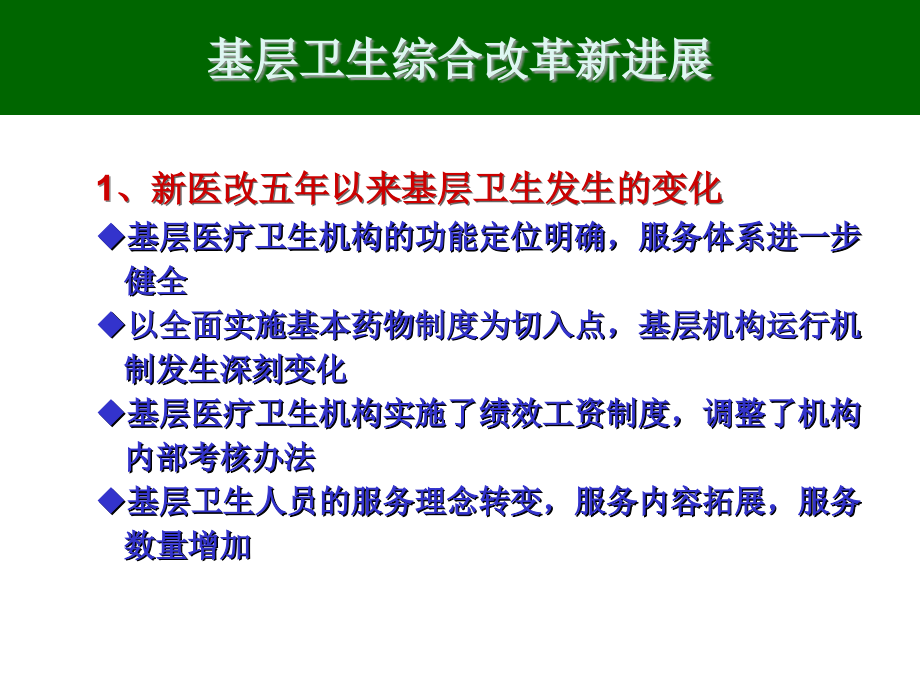 基层卫生综合改革新进展

1、新医改五年以来基层卫生发生的变化

◆基层医疗卫生机构的功能定位明确，服务体系进一步健全

◆以全面实施基本药物制度为切入点，基层机构运行机制发生深刻变化

◆基层医疗卫生机构实施了绩效工资制度，调整了机构内部考核办法

◆基层卫生人员的服务理念转变，服务内容拓展，服务数量增加